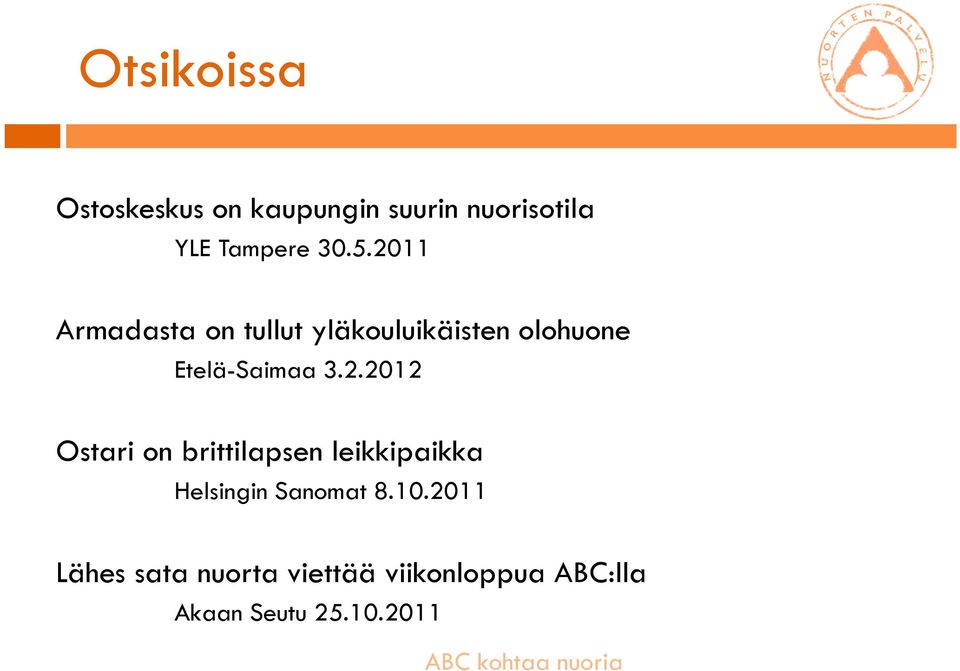 Otsikoissa

NUORTEN PALVELU

Ostoskeskus on kaupungin suurin nuorisotila

YLE Tampere 30.5.2011

Armadasta on tullut yläkouluikäisten olohuone

Etelä-Saimaa 3.2.2012

Ostari on brittilapsen leikkipaikka

Helsingin Sanomat 8.10.2011

Lähes sata nuorta viettää viikonloppua ABC:lla

Akaan Seutu 25.10.2011

ABC kohtaa nuoria